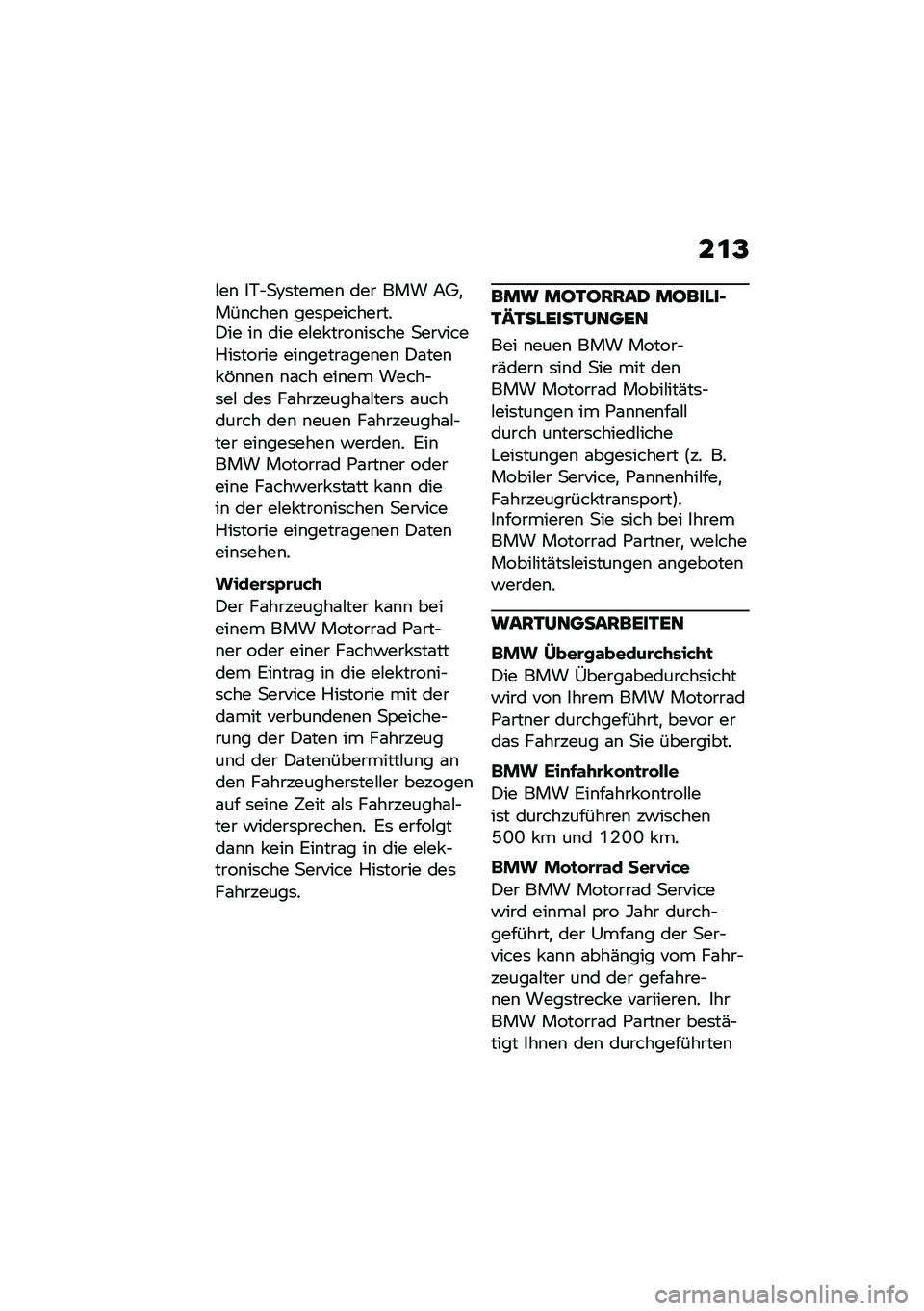 213

len IT-Systemen der BMW AG, München gespeichert.
Die in die elektronische Service Historie eingetragenen Daten können nach einem Wechsel des Fahrzeughalters auch durch den neuen Fahrzeughalter eingesehen werden. Ein BMW Motorrad Partner oder eine Fachwerkstatt kann die in der elektronischen Service Historie eingetragenen Daten einsehen.

Widerspruch
Der Fahrzeughalter kann bei einem BMW Motorrad Partner oder einer Fachwerkstatt dem Eintrag in die elektronische Service Historie mit der damit verbundenen Speicherung der Daten im Fahrzeug und der Datenübermittlung an den Fahrzeughersteller bezogen auf seine Zeit als Fahrzeughalter widersprechen. Es erfolgt dann kein Eintrag in die elektronische Service Historie des Fahrzeugs.

BMW MOTORRAD MOBILITÄTSLEISTUNGEN
Bei neuen BMW Motorrädern sind Sie mit den BMW Motorrad Mobilitätsleistungen im Pannenfall durch unterschiedliche Leistungen abgesichert (z. B. Mobiler Service, Pannenhilfe, Fahrzeugrücktransport).
Informieren Sie sich bei Ihrem BMW Motorrad Partner, welche Mobilitätsleistungen angeboten werden.

WARTUNGSARBEITEN
BMW Übergabedurchsicht
Die BMW Übergabedurchsicht wird von Ihrem BMW Motorrad Partner durchgeführt, bevor er das Fahrzeug an Sie übergibt.

BMW Einfahrkontrolle
Die BMW Einfahrkontrolle ist durchzuführen zwischen 500 km und 1200 km.

BMW Motorrad Service
Der BMW Motorrad Service wird einmal pro Jahr durchgeführt, der Umfang der Services kann abhängig vom Fahrzeugalter und der gefahrenen Wegstrecke variieren. Ihr BMW Motorrad Partner bestätigt Ihnen den durchgeführten

carmanualsonline.info